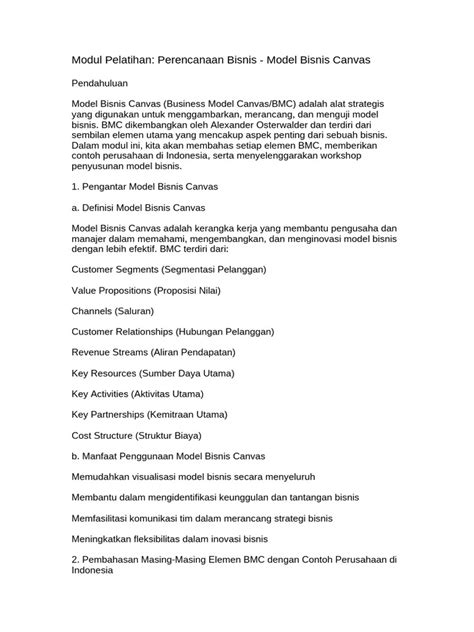 Modul Pelatihan: Perencanaan Bisnis - Model Bisnis Canvas

Pendahuluan

Model Bisnis Canvas (Business Model Canvas/BMC) adalah alat strategis yang digunakan untuk menggambarkan, merancang, dan menguji model bisnis. BMC dikembangkan oleh Alexander Osterwalder dan terdiri dari sembilan elemen utama yang mencakup aspek penting dari sebuah bisnis. Dalam modul ini, kita akan membahas setiap elemen BMC, memberikan contoh perusahaan di Indonesia, serta menyelenggarakan workshop penyusunan model bisnis.

1. Pengantar Model Bisnis Canvas

a. Definisi Model Bisnis Canvas

Model Bisnis Canvas adalah kerangka kerja yang membantu pengusaha dan manajer dalam memahami, mengembangkan, dan menginovasi model bisnis dengan lebih efektif. BMC terdiri dari:

Customer Segments (Segmentasi Pelanggan)

Value Propositions (Proposisi Nilai)

Channels (Saluran)

Customer Relationships (Hubungan Pelanggan)

Revenue Streams (Aliran Pendapatan)

Key Resources (Sumber Daya Utama)

Key Activities (Aktivitas Utama)

Key Partnerships (Kemitraan Utama)

Cost Structure (Struktur Biaya)

b. Manfaat Penggunaan Model Bisnis Canvas

Memudahkan visualisasi model bisnis secara menyeluruh

Membantu dalam mengidentifikasi keunggulan dan tantangan bisnis

Memfasilitasi komunikasi tim dalam merancang strategi bisnis

Meningkatkan fleksibilitas dalam inovasi bisnis

2. Pembahasan Masing-Masing Elemen BMC dengan Contoh Perusahaan di Indonesia